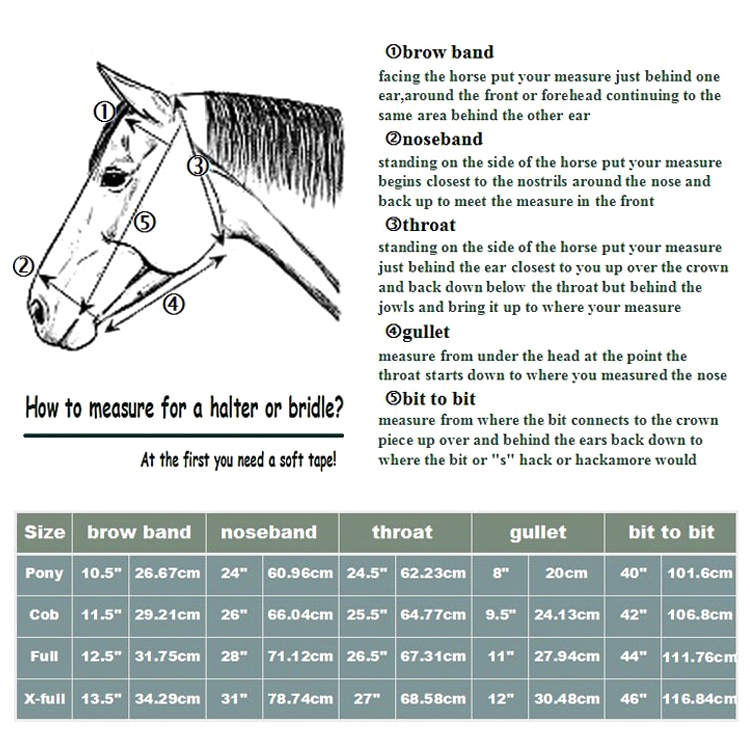 ①
③
⑤
②
④

How to measure for a halter or bridle?

At the first you need a soft tape!

①brow band
facing the horse put your measure just behind one ear,around the front or forehead continuing to the same area behind the other ear

②noseband
standing on the side of the horse put your measure begins closest to the nostrils around the nose and back up to meet the measure in the front

③throat
standing on the side of the horse put your measure just behind the ear closest to you up over the crown and back down below the throat but behind the jowls and bring it up to where your measure

④gullet
measure from under the head at the point the throat starts down to where you measured the nose

⑤bit to bit
measure from where the bit connects to the crown piece up over and behind the ears back down to where the bit or "s" hack or hackamore would

| Size | brow band | | noseband | | throat | | gullet | | bit to bit | |
|---|---|---|---|---|---|---|---|---|---|---|
| Pony | 10.5" | 26.67cm | 24" | 60.96cm | 24.5" | 62.23cm | 8" | 20cm | 40" | 101.6cm |
| Cob | 11.5" | 29.21cm | 26" | 66.04cm | 25.5" | 64.77cm | 9.5" | 24.13cm | 42" | 106.8cm |
| Full | 12.5" | 31.75cm | 28" | 71.12cm | 26.5" | 67.31cm | 11" | 27.94cm | 44" | 111.76cm |
| X-full | 13.5" | 34.29cm | 31" | 78.74cm | 27" | 68.58cm | 12" | 30.48cm | 46" | 116.84cm |